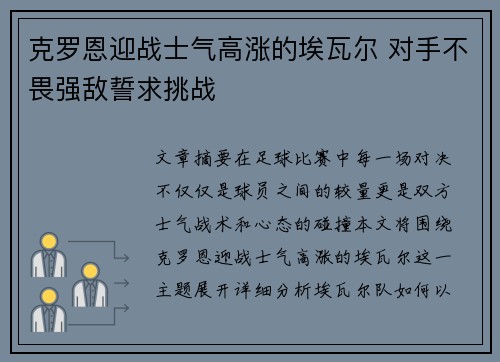 克罗恩迎战士气高涨的埃瓦尔 对手不畏强敌誓求挑战

文章摘要在足球比赛中每一场对决不仅仅是球员之间的较量更是双方士气战术和心态的碰撞本文将围绕克罗恩迎战士气高涨的埃瓦尔这一主题展开详细分析埃瓦尔队如何以